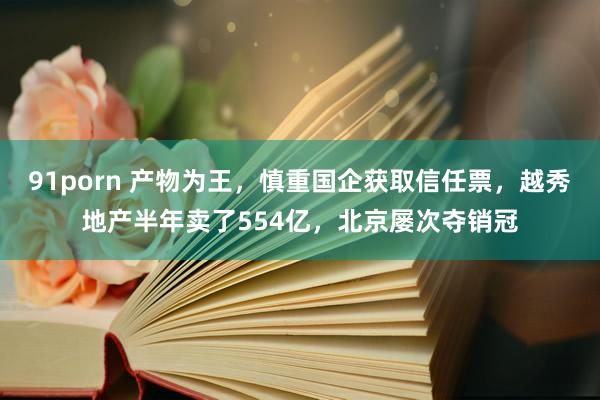 91porn 产物为王，慎重国企获取信任票，越秀地产半年卖了554亿，北京屡次夺销冠